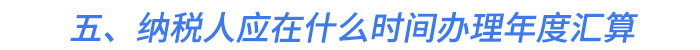 五、纳税人应在什么时间办理年度汇算